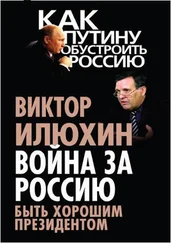 КАК ПУТИНУ ОБУСТРОИТЬ РОССИЮ

ВИКТОР ИЛЮХИН

ВОЙНА ЗА РОССИЮ

БЫТЬ ХОРОШИМ ПРЕЗИДЕНТОМ